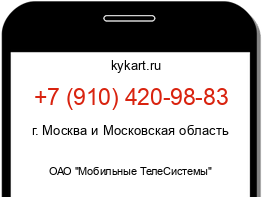 kykart.ru

+7 (910) 420-98-83

г. Москва и Московская область

ОАО "Мобильные ТелеСистемы"